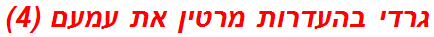 גרדי בהעדרות מרטין את עמעם (4)